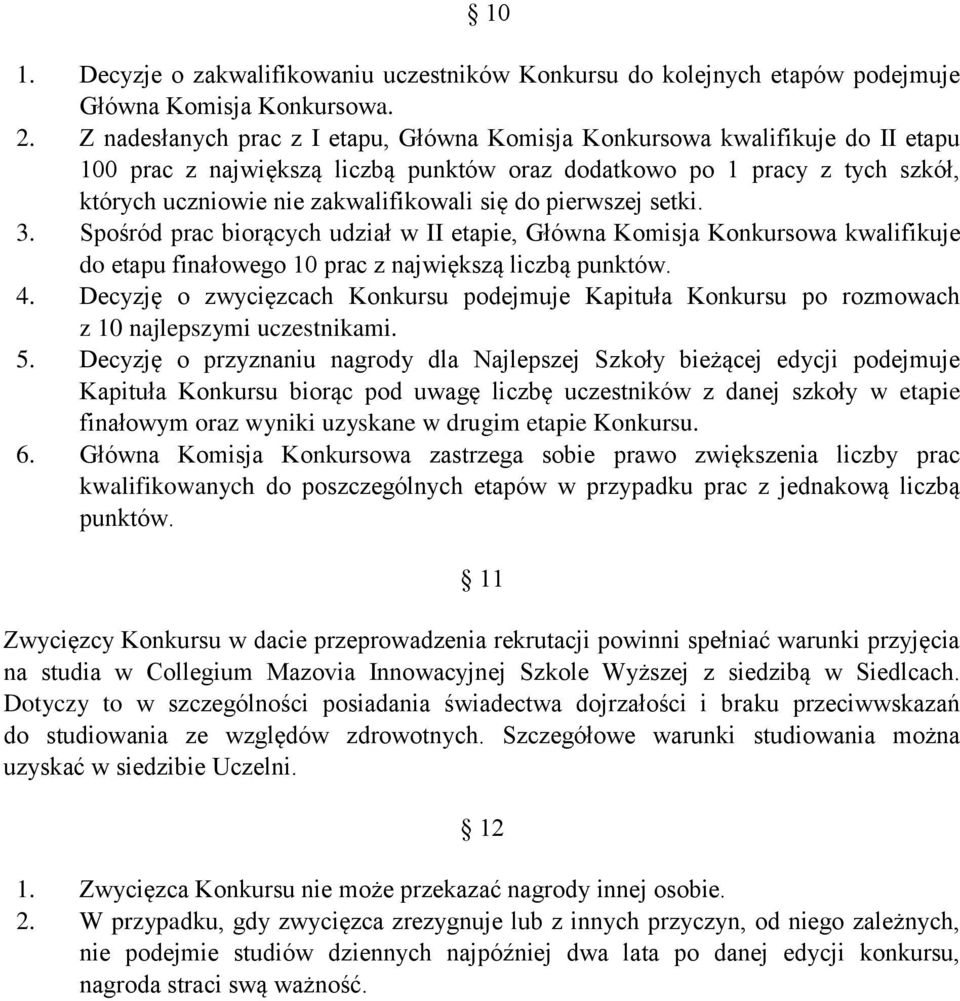 § 10

1. Decyzje o zakwalifikowaniu uczestników Konkursu do kolejnych etapów podejmuje Główna Komisja Konkursowa.
2. Z nadesłanych prac z I etapu, Główna Komisja Konkursowa kwalifikuje do II etapu 100 prac z największą liczbą punktów oraz dodatkowo po 1 pracy z tych szkół, których uczniowie nie zakwalifikowali się do pierwszej setki.
3. Spośród prac biorących udział w II etapie, Główna Komisja Konkursowa kwalifikuje do etapu finałowego 10 prac z największą liczbą punktów.
4. Decyzję o zwycięzcach Konkursu podejmuje Kapituła Konkursu po rozmowach z 10 najlepszymi uczestnikami.
5. Decyzję o przyznaniu nagrody dla Najlepszej Szkoły bieżącej edycji podejmuje Kapituła Konkursu biorąc pod uwagę liczbę uczestników z danej szkoły w etapie finałowym oraz wyniki uzyskane w drugim etapie Konkursu.
6. Główna Komisja Konkursowa zastrzega sobie prawo zwiększenia liczby prac kwalifikowanych do poszczególnych etapów w przypadku prac z jednakową liczbą punktów.

§ 11

Zwycięzcy Konkursu w dacie przeprowadzenia rekrutacji powinni spełniać warunki przyjęcia na studia w Collegium Mazovia Innowacyjnej Szkole Wyższej z siedzibą w Siedlcach. Dotyczy to w szczególności posiadania świadectwa dojrzałości i braku przeciwwskazań do studiowania ze względów zdrowotnych. Szczegółowe warunki studiowania można uzyskać w siedzibie Uczelni.

§ 12

1. Zwycięzca Konkursu nie może przekazać nagrody innej osobie.
2. W przypadku, gdy zwycięzca zrezygnuje lub z innych przyczyn, od niego zależnych, nie podejmie studiów dziennych najpóźniej dwa lata po danej edycji konkursu, nagroda straci swą ważność.